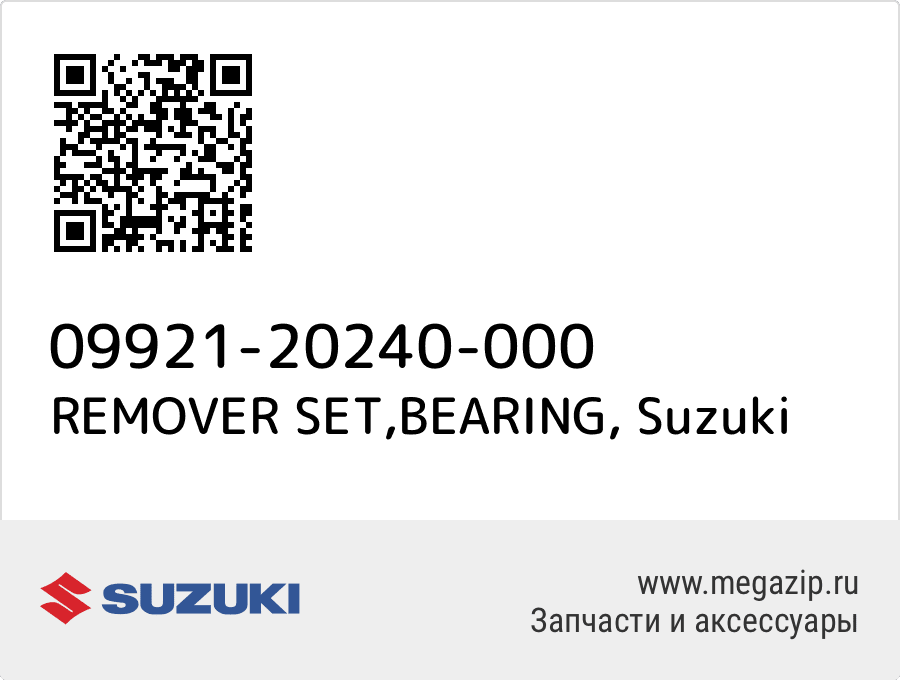 09921-20240-000
REMOVER SET,BEARING, Suzuki

SUZUKI

www.megazip.ru
Запчасти и аксессуары